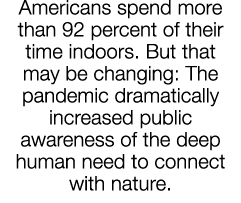 Americans spend more than 92 percent of their time indoors. But that may be changing: The pandemic dramatically increased public awareness of the deep human need to connect with nature.